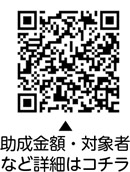 ▲
助成金額・対象者など詳細はコチラ